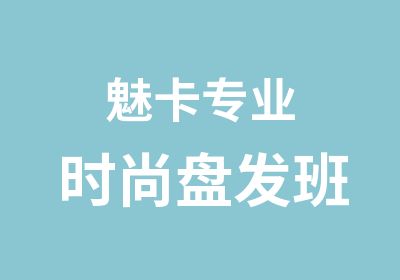 魅卡专业
时尚盘发班